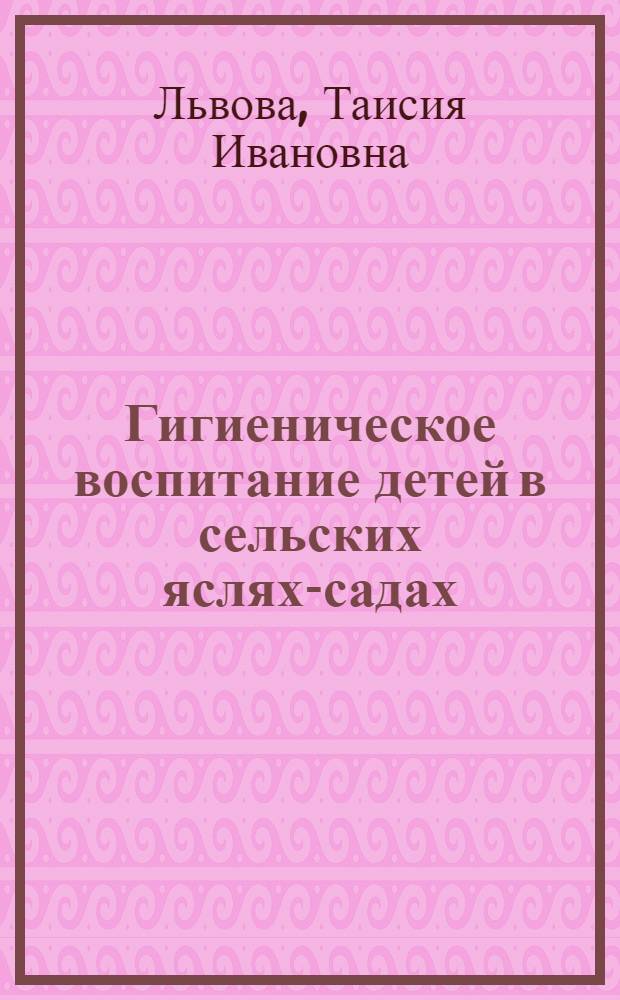 Львова, Таисия Ивановна

Гигиеническое воспитание детей в сельских яслях-садах